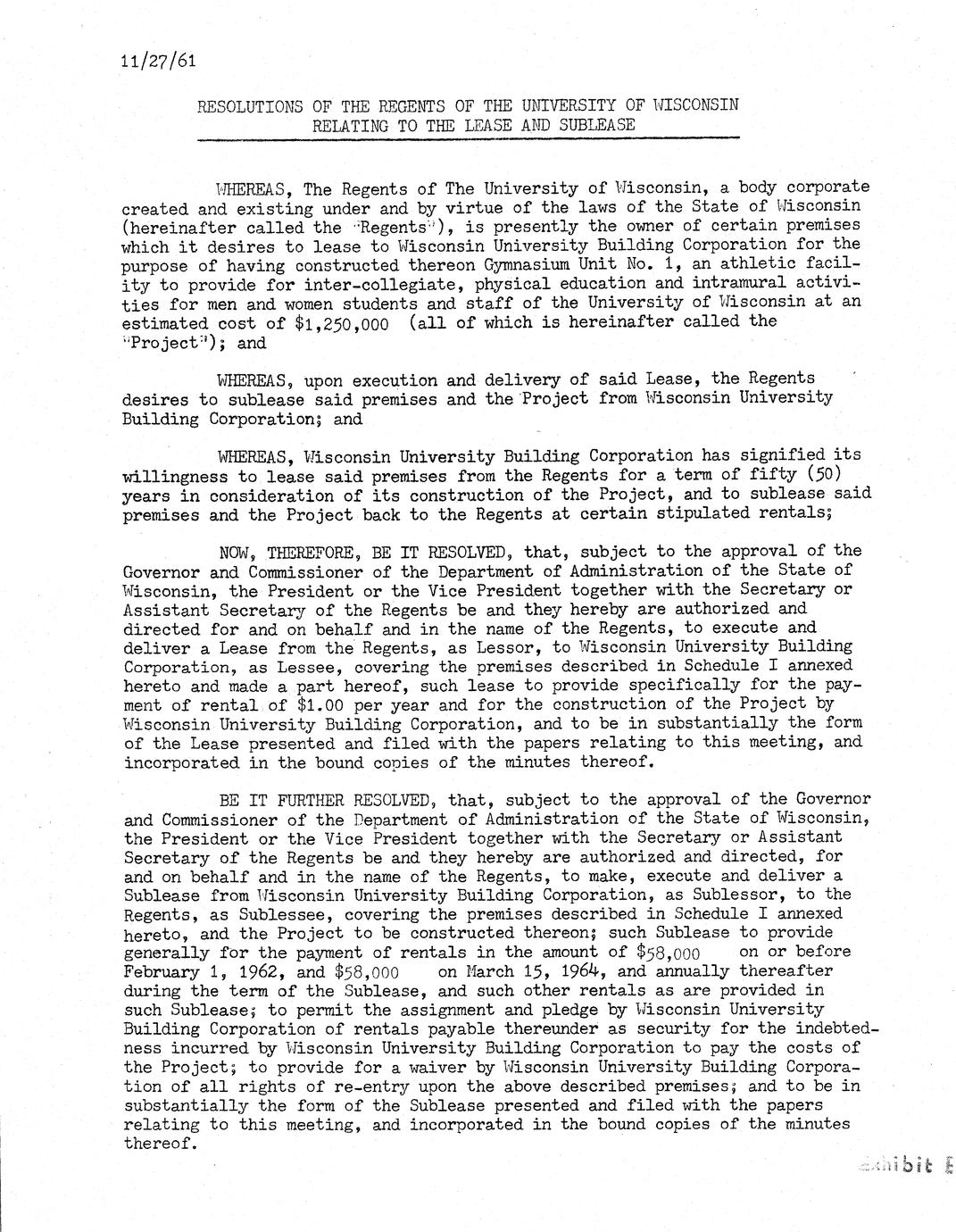 11/27/61

RESOLUTIONS OF THE REGENTS OF THE UNIVERSITY OF WISCONSIN RELATING TO THE LEASE AND SUBLEASE

WHEREAS, The Regents of The University of Wisconsin, a body corporate created and existing under and by virtue of the laws of the State of Wisconsin (hereinafter called the "Regents"), is presently the owner of certain premises which it desires to lease to Wisconsin University Building Corporation for the purpose of having constructed thereon Gymnasium Unit No. 1, an athletic facility to provide for inter-collegiate, physical education and intramural activities for men and women students and staff of the University of Wisconsin at an estimated cost of $1,250,000 (all of which is hereinafter called the "Project"); and

WHEREAS, upon execution and delivery of said Lease, the Regents desires to sublease said premises and the Project from Wisconsin University Building Corporation; and

WHEREAS, Wisconsin University Building Corporation has signified its willingness to lease said premises from the Regents for a term of fifty (50) years in consideration of its construction of the Project, and to sublease said premises and the Project back to the Regents at certain stipulated rentals;

NOW, THEREFORE, BE IT RESOLVED, that, subject to the approval of the Governor and Commissioner of the Department of Administration of the State of Wisconsin, the President or the Vice President together with the Secretary or Assistant Secretary of the Regents be and they hereby are authorized and directed for and on behalf and in the name of the Regents, to execute and deliver a Lease from the Regents, as Lessor, to Wisconsin University Building Corporation, as Lessee, covering the premises described in Schedule I annexed hereto and made a part hereof, such lease to provide specifically for the payment of rental of $1.00 per year and for the construction of the Project by Wisconsin University Building Corporation, and to be in substantially the form of the Lease presented and filed with the papers relating to this meeting, and incorporated in the bound copies of the minutes thereof.

BE IT FURTHER RESOLVED, that, subject to the approval of the Governor and Commissioner of the Department of Administration of the State of Wisconsin, the President or the Vice President together with the Secretary or Assistant Secretary of the Regents be and they hereby are authorized and directed, for and on behalf and in the name of the Regents, to make, execute and deliver a Sublease from Wisconsin University Building Corporation, as Sublessor, to the Regents, as Sublessee, covering the premises described in Schedule I annexed hereto, and the Project to be constructed thereon; such Sublease to provide generally for the payment of rentals in the amount of $58,000 on or before February 1, 1962, and $58,000 on March 15, 1964, and annually thereafter during the term of the Sublease, and such other rentals as are provided in such Sublease; to permit the assignment and pledge by Wisconsin University Building Corporation of rentals payable thereunder as security for the indebtedness incurred by Wisconsin University Building Corporation to pay the costs of the Project; to provide for a waiver by Wisconsin University Building Corporation of all rights of re-entry upon the above described premises; and to be in substantially the form of the Sublease presented and filed with the papers relating to this meeting, and incorporated in the bound copies of the minutes thereof.

Exhibit E